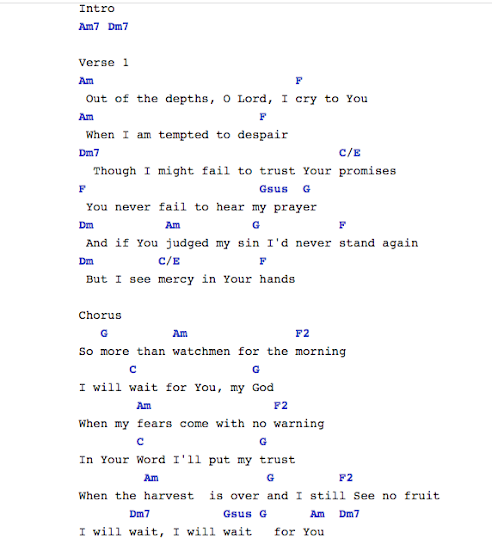 Intro
Am7 Dm7

Verse 1
Am F
Out of the depths, O Lord, I cry to You
Am F
When I am tempted to despair
Dm7 C/E
Though I might fail to trust Your promises
F Gsus G
You never fail to hear my prayer
Dm Am G F
And if You judged my sin I'd never stand again
Dm C/E F
But I see mercy in Your hands

Chorus
G Am F2
So more than watchmen for the morning
C G
I will wait for You, my God
Am F2
When my fears come with no warning
C G
In Your Word I'll put my trust
Am G F2
When the harvest is over and I still See no fruit
Dm7 Gsus G Am Dm7
I will wait, I will wait for You